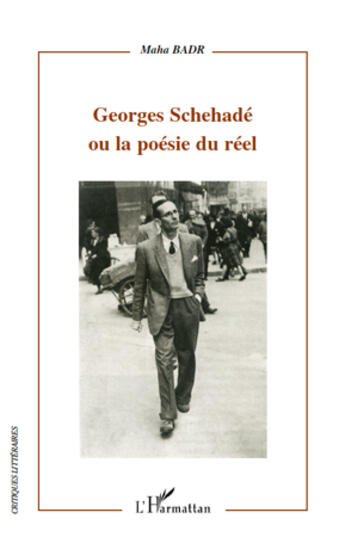 Maha BADR

Georges Schehadé
ou la poésie du réel

CRITIQUES LITTÉRAIRES

L'Harmattan